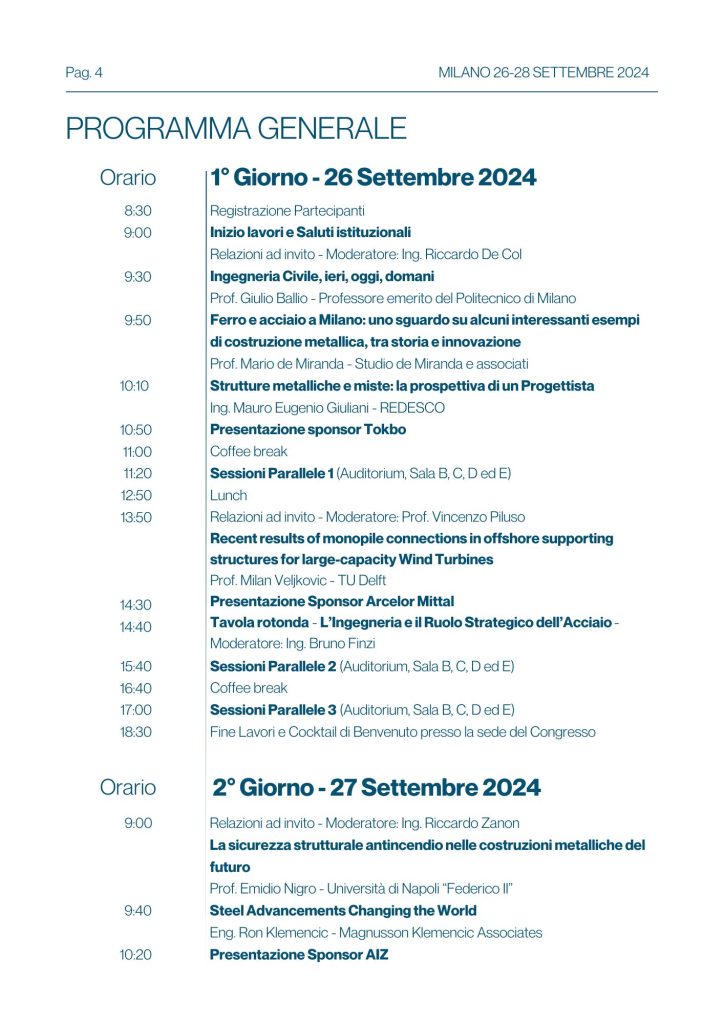 Pag. 4

MILANO 26-28 SETTEMBRE 2024

PROGRAMMA GENERALE

| Orario | 1° Giorno - 26 Settembre 2024 |
|---|---|
| 8:30 | Registrazione Partecipanti |
| 9:00 | Inizio lavori e Saluti istituzionali |
| | Relazioni ad invito - Moderatore: Ing. Riccardo De Col |
| 9:30 | Ingegneria Civile, ieri, oggi, domani |
| | Prof. Giulio Ballio - Professore emerito del Politecnico di Milano |
| 9:50 | Ferro e acciaio a Milano: uno sguardo su alcuni interessanti esempi di costruzione metallica, tra storia e innovazione |
| | Prof. Mario de Miranda - Studio de Miranda e associati |
| 10:10 | Strutture metalliche e miste: la prospettiva di un Progettista |
| | Ing. Mauro Eugenio Giuliani - REDESCO |
| 10:50 | Presentazione sponsor Tokbo |
| 11:00 | Coffee break |
| 11:20 | Sessioni Parallele 1 (Auditorium, Sala B, C, D ed E) |
| 12:50 | Lunch |
| 13:50 | Relazioni ad invito - Moderatore: Prof. Vincenzo Piluso |
| | Recent results of monopile connections in offshore supporting structures for large-capacity Wind Turbines |
| | Prof. Milan Veljkovic - TU Delft |
| 14:30 | Presentazione Sponsor Arcelor Mittal |
| 14:40 | Tavola rotonda - L'Ingegneria e il Ruolo Strategico dell'Acciaio - Moderatore: Ing. Bruno Finzi |
| 15:40 | Sessioni Parallele 2 (Auditorium, Sala B, C, D ed E) |
| 16:40 | Coffee break |
| 17:00 | Sessioni Parallele 3 (Auditorium, Sala B, C, D ed E) |
| 18:30 | Fine Lavori e Cocktail di Benvenuto presso la sede del Congresso |

| Orario | 2° Giorno - 27 Settembre 2024 |
|---|---|
| 9:00 | Relazioni ad invito - Moderatore: Ing. Riccardo Zanon |
| | La sicurezza strutturale antincendio nelle costruzioni metalliche del futuro |
| | Prof. Emidio Nigro - Università di Napoli "Federico II" |
| 9:40 | Steel Advancements Changing the World |
| | Eng. Ron Klemencic - Magnusson Klemencic Associates |
| 10:20 | Presentazione Sponsor AIZ |